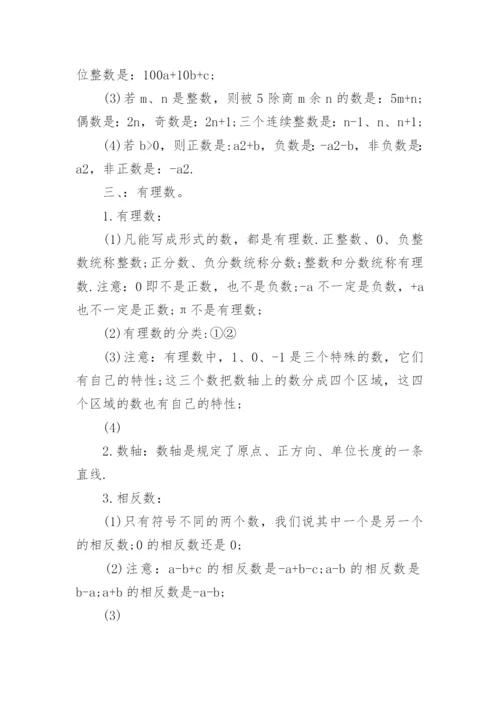 位整数是：100a+10b+c；

(3)若 m、n 是整数，则被 5 除商 m 余 n 的数是：5m+n；偶数是：2n，奇数是：2n+1；三个连续整数是：n-1、n、n+1；

(4)若 b>0，则正数是：a2+b，负数是：-a2-b，非负数是：a2，非正数是：-a2.

三、：有理数。

1.有理数：

(1)凡能写成形式的数，都是有理数.正整数、0、负整数统称整数；正分数、负分数统称分数；整数和分数统称有理数.注意：0 即不是正数，也不是负数；-a 不一定是负数，+a 也不一定是正数；π 不是有理数；

(2)有理数的分类：①②

(3)注意：有理数中，1、0、-1 是三个特殊的数，它们有自己的特性；这三个数把数轴上的数分成四个区域，这四个区域的数也有自己的特性；

(4)

2.数轴：数轴是规定了原点、正方向、单位长度的一条直线.

3.相反数：

(1)只有符号不同的两个数，我们说其中一个是另一个的相反数；0 的相反数还是 0；

(2)注意：a-b+c 的相反数是-a+b-c；a-b 的相反数是 b-a；a+b 的相反数是-a-b；

(3)